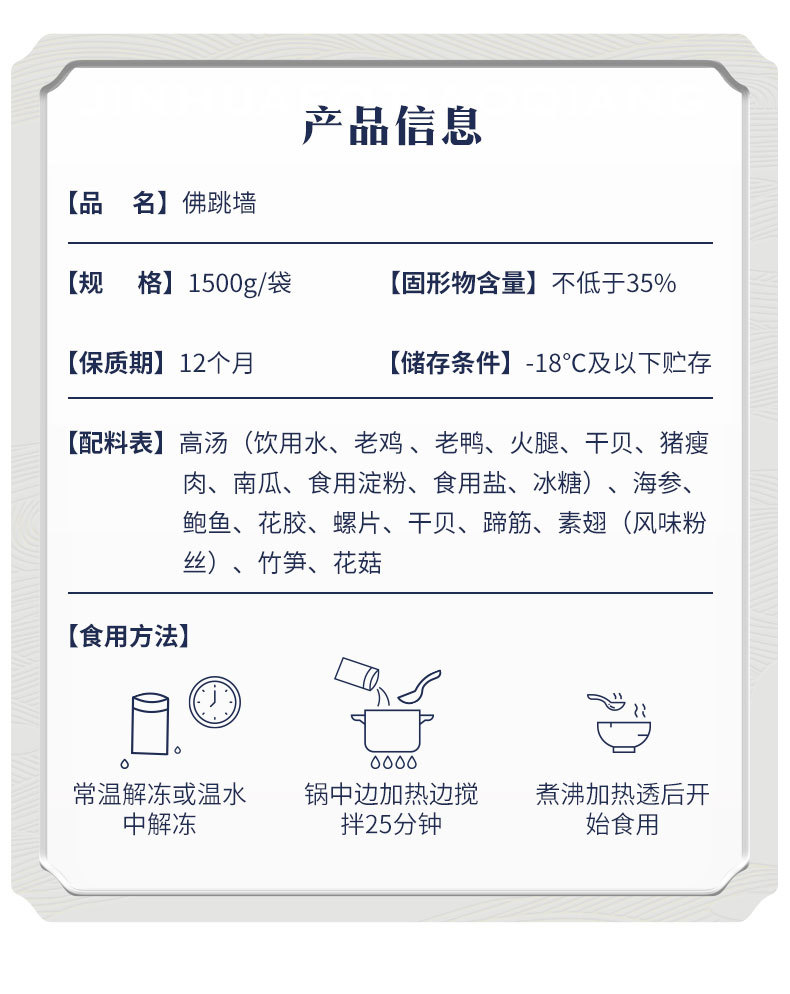 产品信息

【品　名】佛跳墙

【规　格】1500g/袋　【固形物含量】不低于35%

【保质期】12个月　【储存条件】-18°C及以下贮存

【配料表】高汤（饮用水、老鸡、老鸭、火腿、干贝、猪瘦肉、南瓜、食用淀粉、食用盐、冰糖）、海参、鲍鱼、花胶、螺片、干贝、蹄筋、素翅（风味粉丝）、竹笋、花菇

【食用方法】

常温解冻或温水中解冻

锅中边加热边搅拌25分钟

煮沸加热透后开始食用